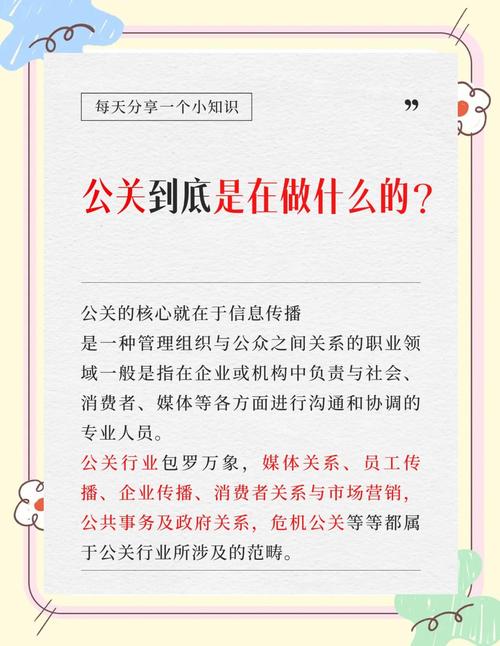 每天分享一个小知识

”

公关到底是在做什么的？

公关的核心就在于信息传播
是一种管理组织与公众之间关系的职业领域一般是指在企业或机构中负责与社会、消费者、媒体等各方面进行沟通和协调的专业人员。
公关行业包罗万象，媒体关系、员工传播、企业传播、消费者关系与市场营销，公共事务及政府关系，危机公关等等都属于公关行业所涉及的范畴。